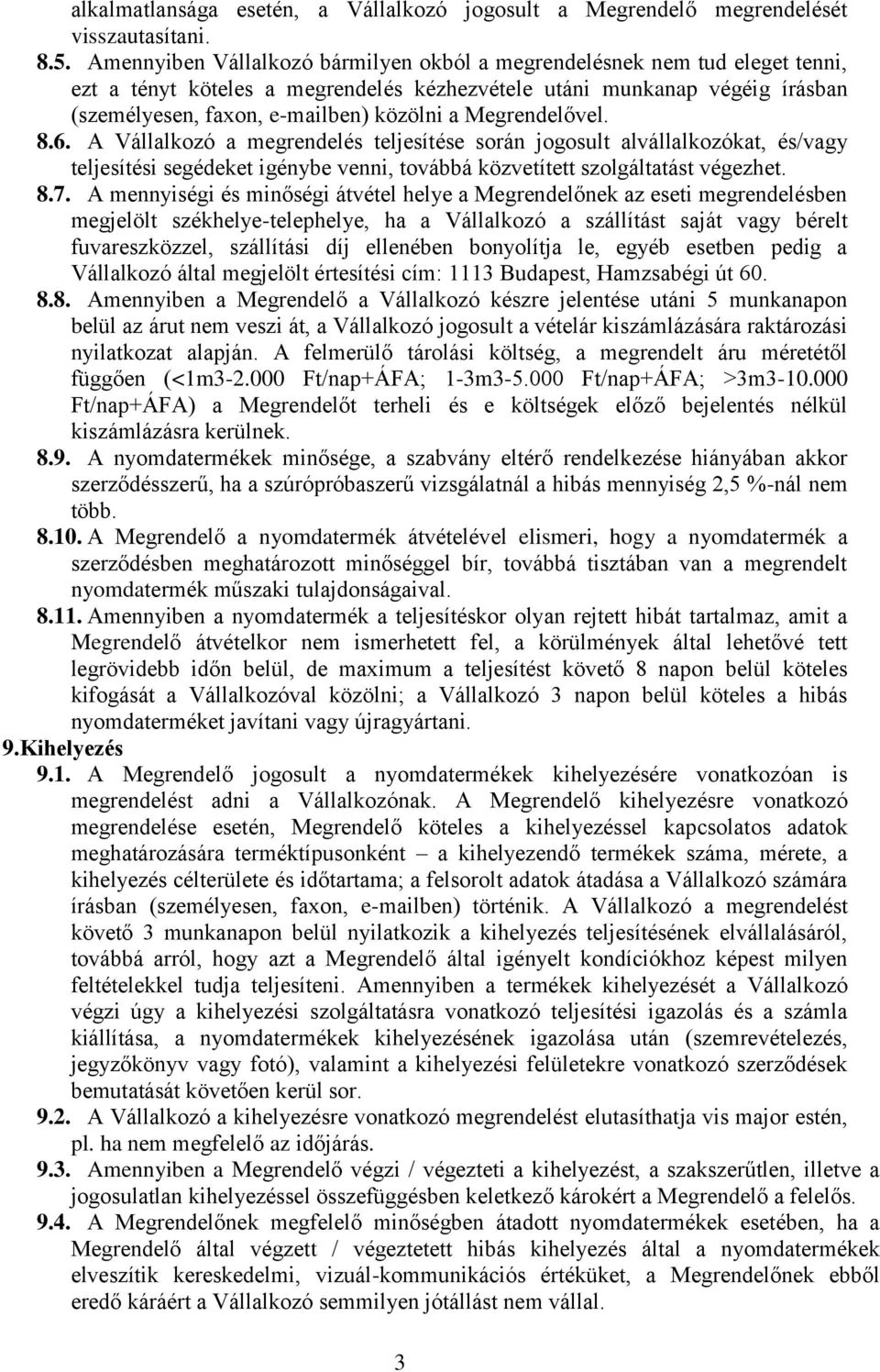 alkalmatlansága esetén, a Vállalkozó jogosult a Megrendelő megrendelését visszautasítani.

8.5. Amennyiben Vállalkozó bármilyen okból a megrendelésnek nem tud eleget tenni, ezt a tényt köteles a megrendelés kézhezvétele utáni munkanap végéig írásban (személyesen, faxon, e-mailben) közölni a Megrendelővel.

8.6. A Vállalkozó a megrendelés teljesítése során jogosult alvállalkozókat, és/vagy teljesítési segédeket igénybe venni, továbbá közvetített szolgáltatást végezhet.

8.7. A mennyiségi és minőségi átvétel helye a Megrendelőnek az eseti megrendelésben megjelölt székhelye-telephelye, ha a Vállalkozó a szállítást saját vagy bérelt fuvareszközzel, szállítási díj ellenében bonyolítja le, egyéb esetben pedig a Vállalkozó által megjelölt értesítési cím: 1113 Budapest, Hamzsabégi út 60.

8.8. Amennyiben a Megrendelő a Vállalkozó készre jelentése utáni 5 munkanapon belül az árut nem veszi át, a Vállalkozó jogosult a vételár kiszámlázására raktározási nyilatkozat alapján. A felmerülő tárolási költség, a megrendelt áru méretétől függően (<1m3-2.000 Ft/nap+ÁFA; 1-3m3-5.000 Ft/nap+ÁFA; >3m3-10.000 Ft/nap+ÁFA) a Megrendelőt terheli és e költségek előző bejelentés nélkül kiszámlázásra kerülnek.

8.9. A nyomdatermékek minősége, a szabvány eltérő rendelkezése hiányában akkor szerződésszerű, ha a szúrópróbaszerű vizsgálatnál a hibás mennyiség 2,5 %-nál nem több.

8.10. A Megrendelő a nyomdatermék átvételével elismeri, hogy a nyomdatermék a szerződésben meghatározott minőséggel bír, továbbá tisztában van a megrendelt nyomdatermék műszaki tulajdonságaival.

8.11. Amennyiben a nyomdatermék a teljesítéskor olyan rejtett hibát tartalmaz, amit a Megrendelő átvételkor nem ismerhetett fel, a körülmények által lehetővé tett legrövidebb időn belül, de maximum a teljesítést követő 8 napon belül köteles kifogását a Vállalkozóval közölni; a Vállalkozó 3 napon belül köteles a hibás nyomdaterméket javítani vagy újragyártani.

9.Kihelyezés

9.1. A Megrendelő jogosult a nyomdatermékek kihelyezésére vonatkozóan is megrendelést adni a Vállalkozónak. A Megrendelő kihelyezésre vonatkozó megrendelése esetén, Megrendelő köteles a kihelyezéssel kapcsolatos adatok meghatározására terméktípusonként – a kihelyezendő termékek száma, mérete, a kihelyezés célterülete és időtartama; a felsorolt adatok átadása a Vállalkozó számára írásban (személyesen, faxon, e-mailben) történik. A Vállalkozó a megrendelést követő 3 munkanapon belül nyilatkozik a kihelyezés teljesítésének elvállalásáról, továbbá arról, hogy azt a Megrendelő által igényelt kondíciókhoz képest milyen feltételekkel tudja teljesíteni. Amennyiben a termékek kihelyezését a Vállalkozó végzi úgy a kihelyezési szolgáltatásra vonatkozó teljesítési igazolás és a számla kiállítása, a nyomdatermékek kihelyezésének igazolása után (szemrevételezés, jegyzőkönyv vagy fotó), valamint a kihelyezési felületekre vonatkozó szerződések bemutatását követően kerül sor.

9.2. A Vállalkozó a kihelyezésre vonatkozó megrendelést elutasíthatja vis major estén, pl. ha nem megfelelő az időjárás.

9.3. Amennyiben a Megrendelő végzi / végezteti a kihelyezést, a szakszerűtlen, illetve a jogosulatlan kihelyezéssel összefüggésben keletkező károkért a Megrendelő a felelős.

9.4. A Megrendelőnek megfelelő minőségben átadott nyomdatermékek esetében, ha a Megrendelő által végzett / végeztetett hibás kihelyezés által a nyomdatermékek elveszítik kereskedelmi, vizuál-kommunikációs értéküket, a Megrendelőnek ebből eredő káráért a Vállalkozó semmilyen jótállást nem vállal.

3